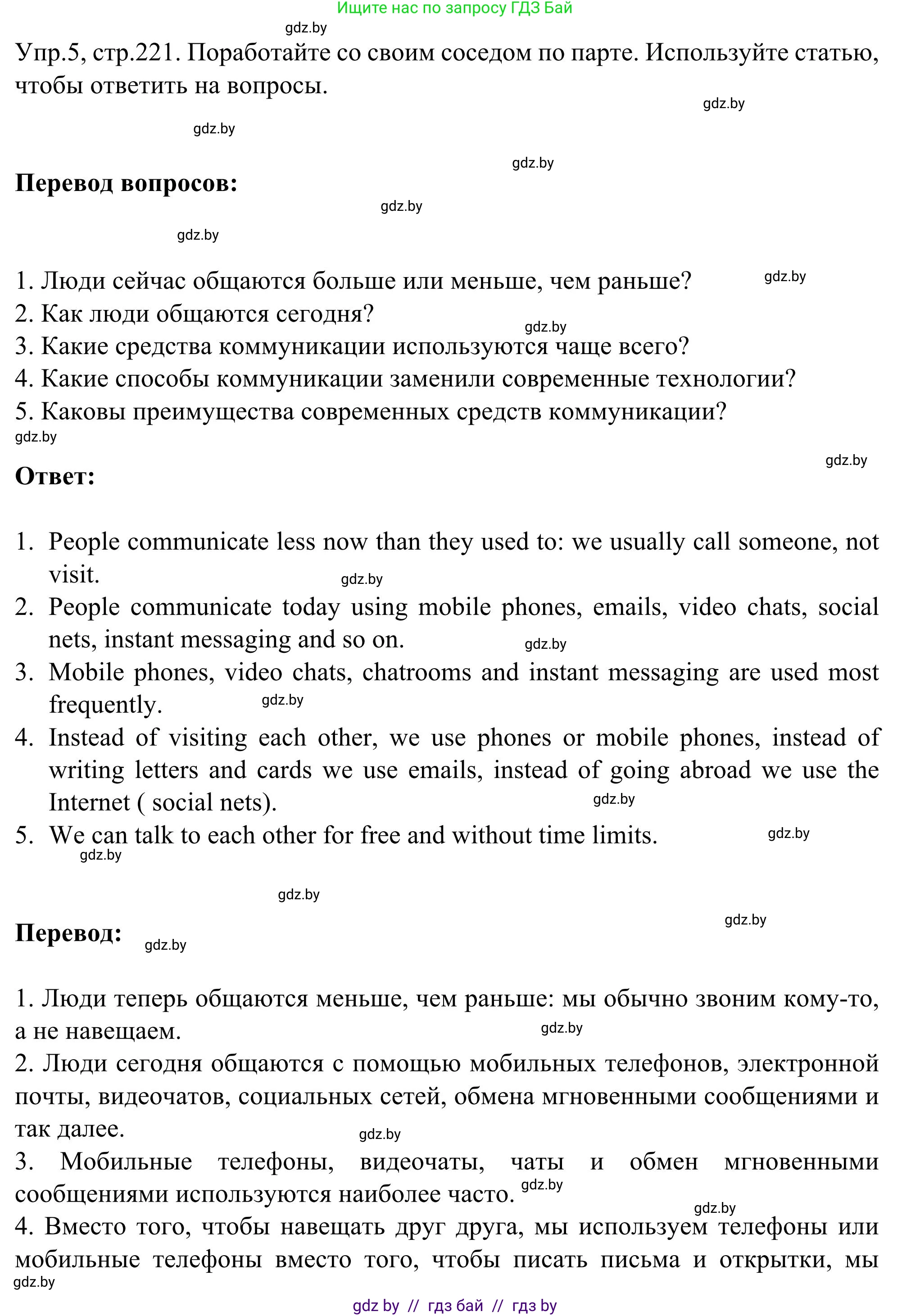 Ищите нас по запросу ГДЗ Бай

gdz.by

Упр.5, стр.221. Поработайте со своим соседом по парте. Используйте статью, чтобы ответить на вопросы.

gdz.by

gdz.by

gdz.by

Перевод вопросов:

gdz.by

gdz.by

1. Люди сейчас общаются больше или меньше, чем раньше? gdz.by
2. Как люди общаются сегодня?
gdz.by
3. Какие средства коммуникации используются чаще всего?
4. Какие способы коммуникации заменили современные технологии?
5. Каковы преимущества современных средств коммуникации?
gdz.by

gdz.by

Ответ:

1. People communicate less now than they used to: we usually call someone, not visit. gdz.by
2. People communicate today using mobile phones, emails, video chats, social nets, instant messaging and so on. gdz.by
3. Mobile phones, video chats, chatrooms and instant messaging are used most frequently. gdz.by
4. Instead of visiting each other, we use phones or mobile phones, instead of writing letters and cards we use emails, instead of going abroad we use the Internet ( social nets). gdz.by
5. We can talk to each other for free and without time limits. gdz.by
gdz.by

gdz.by

gdz.by

Перевод: gdz.by

1. Люди теперь общаются меньше, чем раньше: мы обычно звоним кому-то, а не навещаем. gdz.by
2. Люди сегодня общаются с помощью мобильных телефонов, электронной почты, видеочатов, социальных сетей, обмена мгновенными сообщениями и так далее. gdz.by
3. Мобильные телефоны, видеочаты, чаты и обмен мгновенными сообщениями используются наиболее часто. gdz.by
gdz.by
4. Вместо того, чтобы навещать друг друга, мы используем телефоны или мобильные телефоны вместо того, чтобы писать письма и открытки, мы
gdz.by

gdz by // гдз бай // гдз by